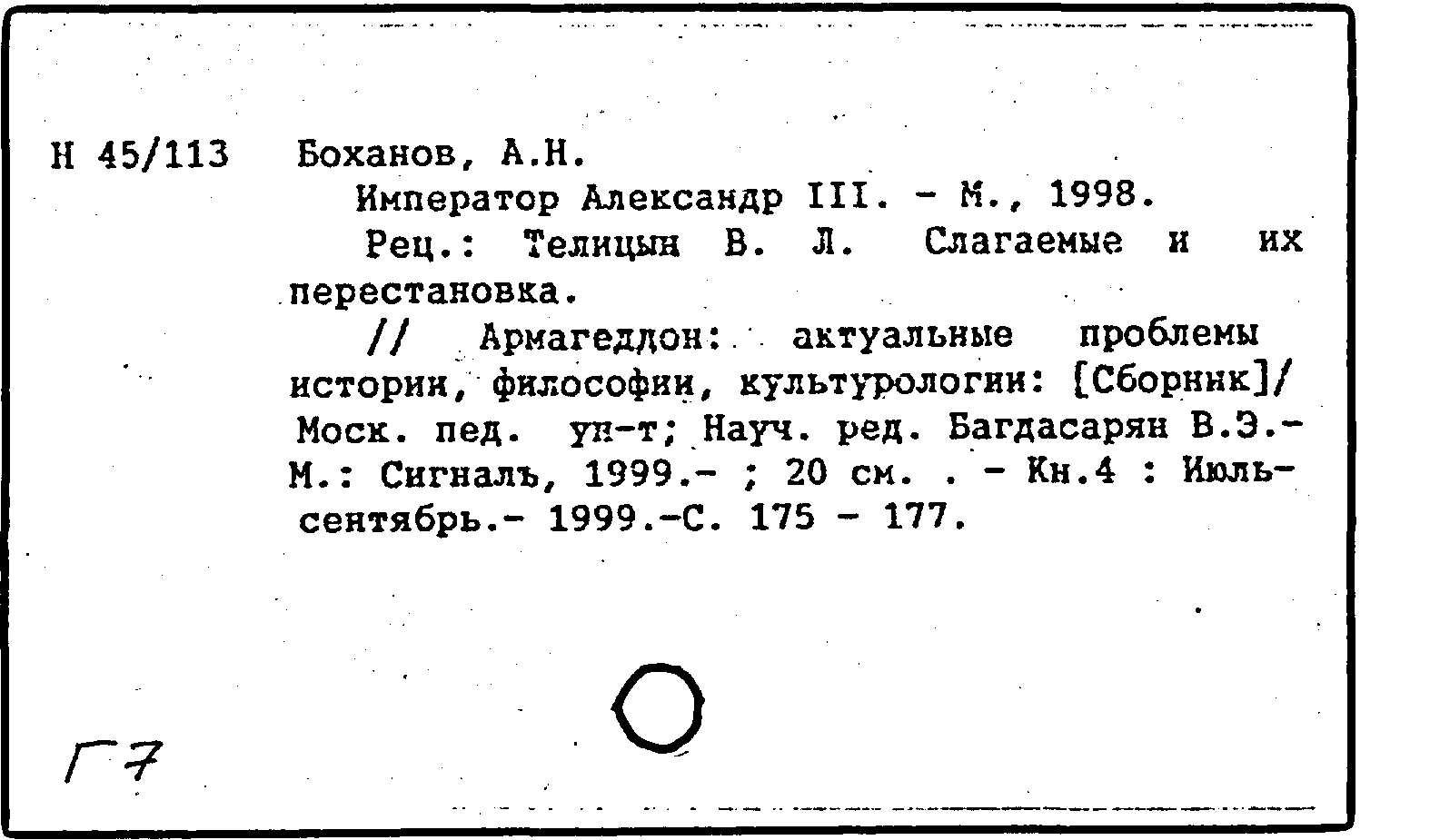 Н 45/113 Боханов, А.Н.

Император Александр III. - М., 1998.

Рец.: Телицын В. Л. Слагаемые и их перестановка.

// Армагеддон: актуальные проблемы истории, философии, культурологии: [Сборник]/ Моск. пед. ун-т; Науч. ред. Багдасарян В.Э.- М.: Сигналъ, 1999.- ; 20 см. . - Кн.4 : Июль-сентябрь.- 1999.-С. 175 - 177.

Г7